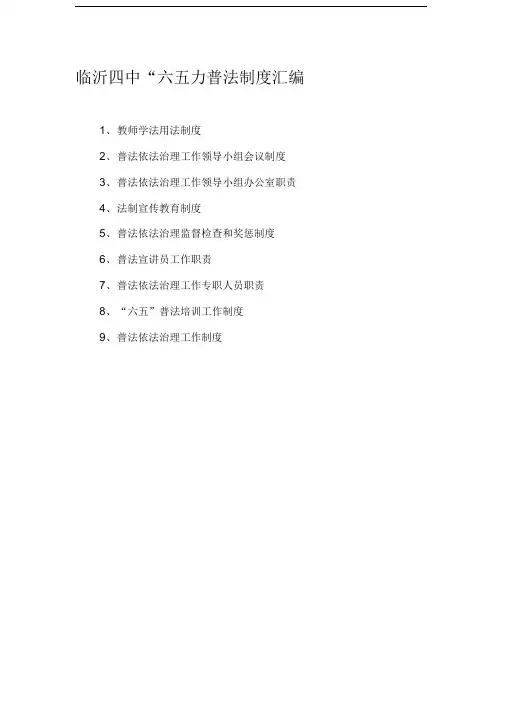 临沂四中“六五力普法制度汇编

1、教师学法用法制度

2、普法依法治理工作领导小组会议制度

3、普法依法治理工作领导小组办公室职责

4、法制宣传教育制度

5、普法依法治理监督检查和奖惩制度

6、普法宣讲员工作职责

7、普法依法治理工作专职人员职责

8、“六五”普法培训工作制度

9、普法依法治理工作制度